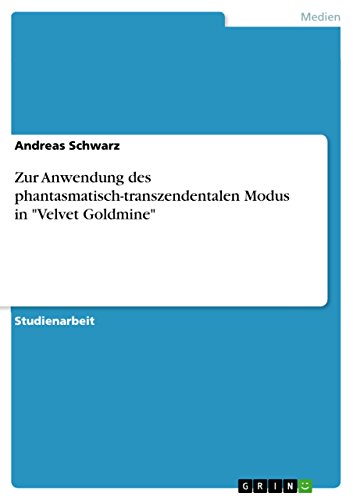 Medien

Andreas Schwarz

Zur Anwendung des phantasmatisch-transzendentalen Modus in "Velvet Goldmine"

Studienarbeit

GRIN